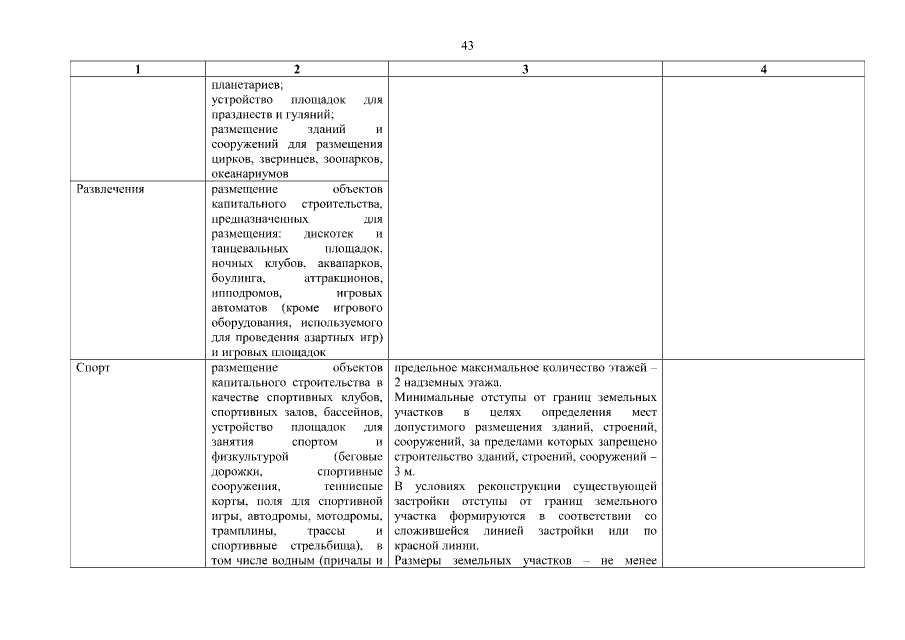 43

| 1 | 2 | 3 | 4 |
|---|---|---|---|
| | планетариев; устройство площадок для празднеств и гуляний; размещение зданий и сооружений для размещения цирков, зверинцев, зоопарков, океанариумов | | |
| Развлечения | размещение объектов капитального строительства, предназначенных для размещения: дискотек и танцевальных площадок, ночных клубов, аквапарков, боулинга, аттракционов, ипподромов, игровых автоматов (кроме игрового оборудования, используемого для проведения азартных игр) и игровых площадок | | |
| Спорт | размещение объектов капитального строительства в качестве спортивных клубов, спортивных залов, бассейнов, устройство площадок для занятия спортом и физкультурой (беговые дорожки, спортивные сооружения, теннисные корты, поля для спортивной игры, автодромы, мотодромы, трамплины, трассы и спортивные стрельбища), в том числе водным (причалы и | предельное максимальное количество этажей – 2 надземных этажа. Минимальные отступы от границ земельных участков в целях определения мест допустимого размещения зданий, строений, сооружений, за пределами которых запрещено строительство зданий, строений, сооружений – 3 м. В условиях реконструкции существующей застройки отступы от границ земельного участка формируются в соответствии со сложившейся линией застройки или по красной линии. Размеры земельных участков – не менее | |